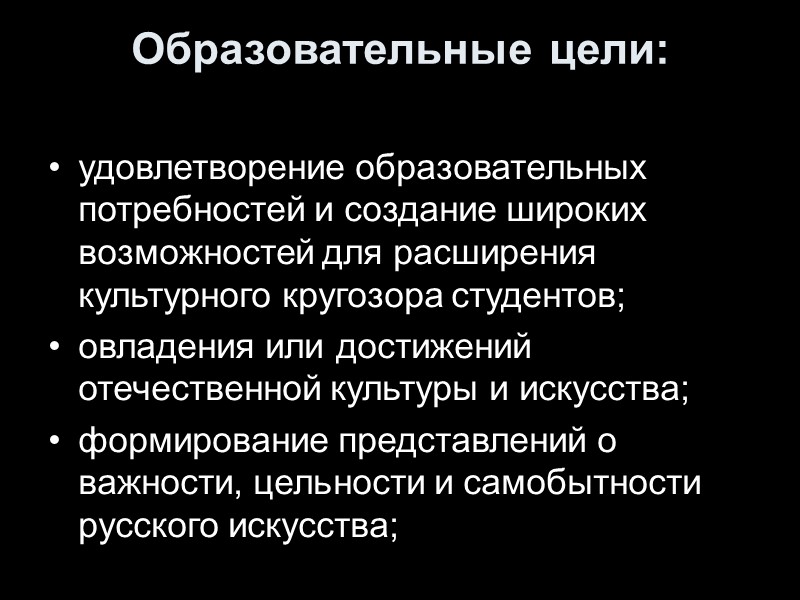 Образовательные цели:

• удовлетворение образовательных потребностей и создание широких возможностей для расширения культурного кругозора студентов;
• овладения или достижений отечественной культуры и искусства;
• формирование представлений о важности, цельности и самобытности русского искусства;